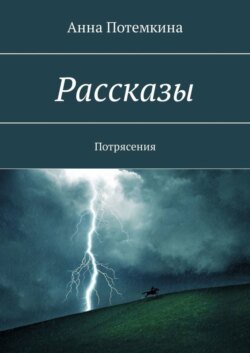 Анна Потемкина

Рассказы

Потрясения